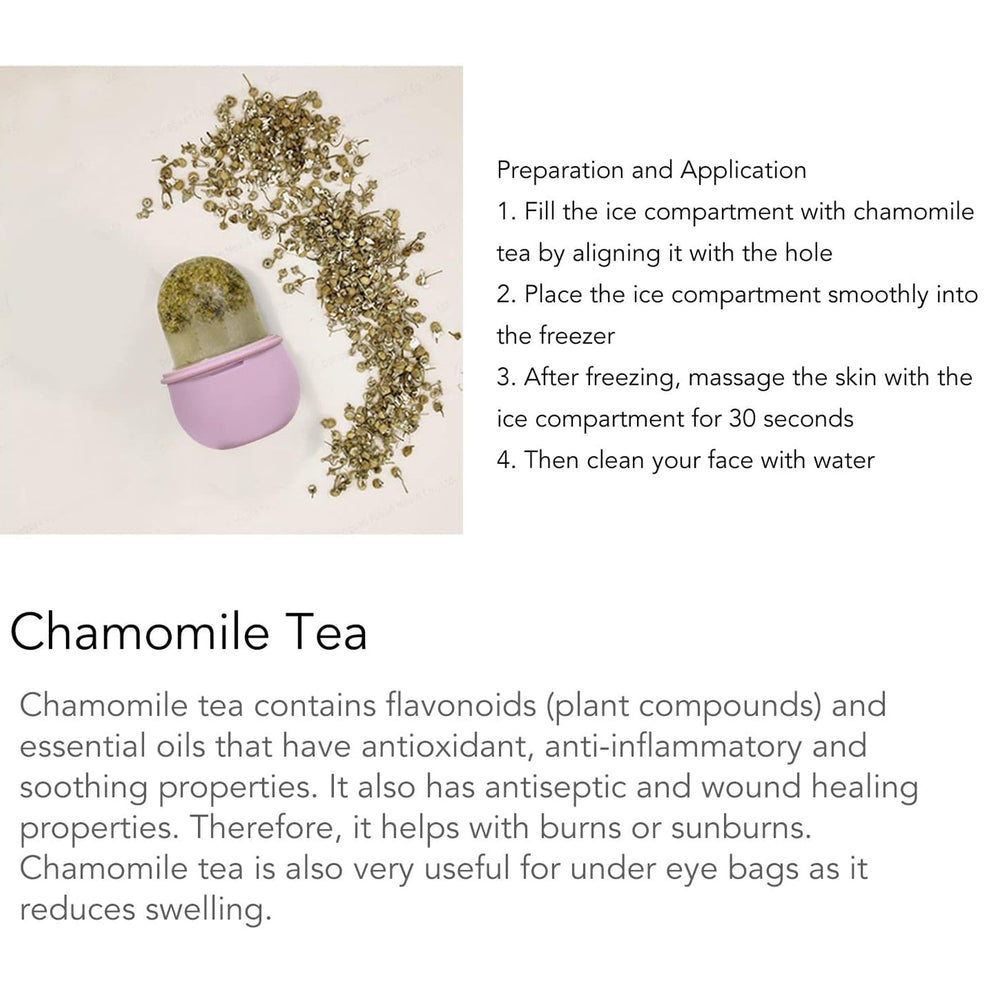 Preparation and Application

1. Fill the ice compartment with chamomile tea by aligning it with the hole

2. Place the ice compartment smoothly into the freezer

3. After freezing, massage the skin with the ice compartment for 30 seconds

4. Then clean your face with water

Chamomile Tea

Chamomile tea contains flavonoids (plant compounds) and essential oils that have antioxidant, anti-inflammatory and soothing properties. It also has antiseptic and wound healing properties. Therefore, it helps with burns or sunburns. Chamomile tea is also very useful for under eye bags as it reduces swelling.